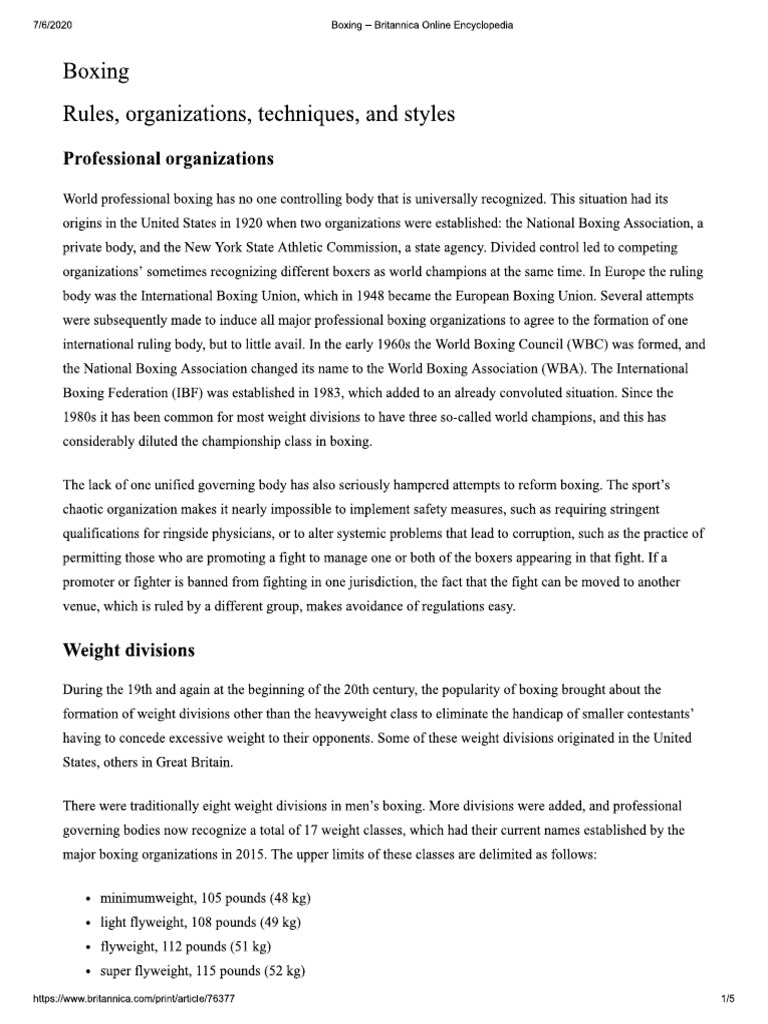 7/6/2020 Boxing – Britannica Online Encyclopedia

Boxing

Rules, organizations, techniques, and styles

Professional organizations

World professional boxing has no one controlling body that is universally recognized. This situation had its origins in the United States in 1920 when two organizations were established: the National Boxing Association, a private body, and the New York State Athletic Commission, a state agency. Divided control led to competing organizations' sometimes recognizing different boxers as world champions at the same time. In Europe the ruling body was the International Boxing Union, which in 1948 became the European Boxing Union. Several attempts were subsequently made to induce all major professional boxing organizations to agree to the formation of one international ruling body, but to little avail. In the early 1960s the World Boxing Council (WBC) was formed, and the National Boxing Association changed its name to the World Boxing Association (WBA). The International Boxing Federation (IBF) was established in 1983, which added to an already convoluted situation. Since the 1980s it has been common for most weight divisions to have three so-called world champions, and this has considerably diluted the championship class in boxing.

The lack of one unified governing body has also seriously hampered attempts to reform boxing. The sport's chaotic organization makes it nearly impossible to implement safety measures, such as requiring stringent qualifications for ringside physicians, or to alter systemic problems that lead to corruption, such as the practice of permitting those who are promoting a fight to manage one or both of the boxers appearing in that fight. If a promoter or fighter is banned from fighting in one jurisdiction, the fact that the fight can be moved to another venue, which is ruled by a different group, makes avoidance of regulations easy.

Weight divisions

During the 19th and again at the beginning of the 20th century, the popularity of boxing brought about the formation of weight divisions other than the heavyweight class to eliminate the handicap of smaller contestants' having to concede excessive weight to their opponents. Some of these weight divisions originated in the United States, others in Great Britain.

There were traditionally eight weight divisions in men's boxing. More divisions were added, and professional governing bodies now recognize a total of 17 weight classes, which had their current names established by the major boxing organizations in 2015. The upper limits of these classes are delimited as follows:

• minimumweight, 105 pounds (48 kg)
• light flyweight, 108 pounds (49 kg)
• flyweight, 112 pounds (51 kg)
• super flyweight, 115 pounds (52 kg)

https://www.britannica.com/print/article/76377 1/5